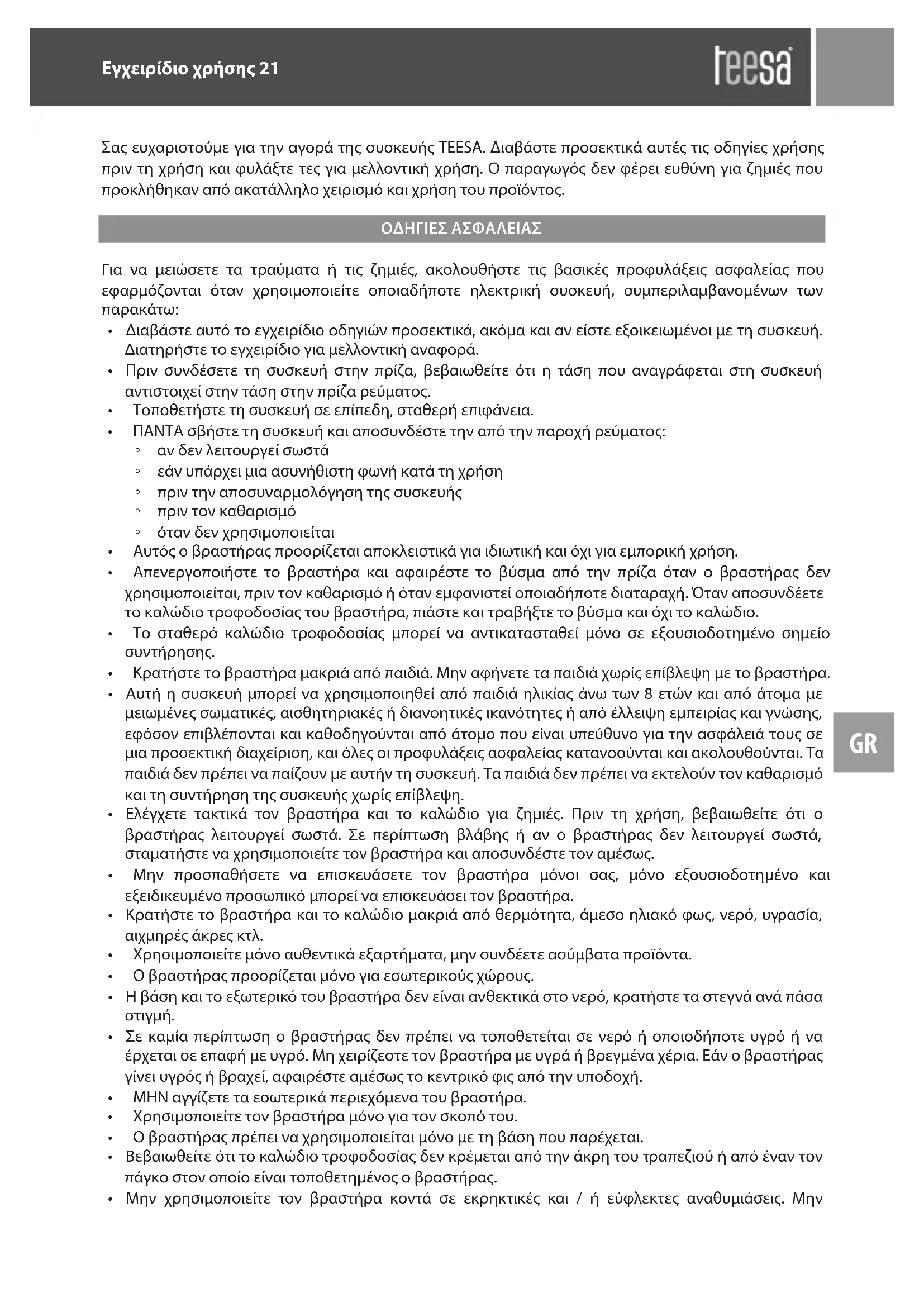 Εγχειρίδιο χρήσης 21

teesa

Σας ευχαριστούμε για την αγορά της συσκευής TEESA. Διαβάστε προσεκτικά αυτές τις οδηγίες χρήσης πριν τη χρήση και φυλάξτε τες για μελλοντική χρήση. Ο παραγωγός δεν φέρει ευθύνη για ζημιές που προκλήθηκαν από ακατάλληλο χειρισμό και χρήση του προϊόντος.

ΟΔΗΓΙΕΣ ΑΣΦΑΛΕΙΑΣ

Για να μειώσετε τα τραύματα ή τις ζημιές, ακολουθήστε τις βασικές προφυλάξεις ασφαλείας που εφαρμόζονται όταν χρησιμοποιείτε οποιαδήποτε ηλεκτρική συσκευή, συμπεριλαμβανομένων των παρακάτω:
• Διαβάστε αυτό το εγχειρίδιο οδηγιών προσεκτικά, ακόμα και αν είστε εξοικειωμένοι με τη συσκευή. Διατηρήστε το εγχειρίδιο για μελλοντική αναφορά.
• Πριν συνδέσετε τη συσκευή στην πρίζα, βεβαιωθείτε ότι η τάση που αναγράφεται στη συσκευή αντιστοιχεί στην τάση στην πρίζα ρεύματος.
• Τοποθετήστε τη συσκευή σε επίπεδη, σταθερή επιφάνεια.
• ΠΑΝΤΑ σβήστε τη συσκευή και αποσυνδέστε την από την παροχή ρεύματος:
◦ αν δεν λειτουργεί σωστά
◦ εάν υπάρχει μια ασυνήθιστη φωνή κατά τη χρήση
◦ πριν την αποσυναρμολόγηση της συσκευής
◦ πριν τον καθαρισμό
◦ όταν δεν χρησιμοποιείται
• Αυτός ο βραστήρας προορίζεται αποκλειστικά για ιδιωτική και όχι για εμπορική χρήση.
• Απενεργοποιήστε το βραστήρα και αφαιρέστε το βύσμα από την πρίζα όταν ο βραστήρας δεν χρησιμοποιείται, πριν τον καθαρισμό ή όταν εμφανιστεί οποιαδήποτε διαταραχή. Όταν αποσυνδέετε το καλώδιο τροφοδοσίας του βραστήρα, πιάστε και τραβήξτε το βύσμα και όχι το καλώδιο.
• Το σταθερό καλώδιο τροφοδοσίας μπορεί να αντικατασταθεί μόνο σε εξουσιοδοτημένο σημείο συντήρησης.
• Κρατήστε το βραστήρα μακριά από παιδιά. Μην αφήνετε τα παιδιά χωρίς επίβλεψη με το βραστήρα.
• Αυτή η συσκευή μπορεί να χρησιμοποιηθεί από παιδιά ηλικίας άνω των 8 ετών και από άτομα με μειωμένες σωματικές, αισθητηριακές ή διανοητικές ικανότητες ή από έλλειψη εμπειρίας και γνώσης, εφόσον επιβλέπονται και καθοδηγούνται από άτομο που είναι υπεύθυνο για την ασφάλειά τους σε μια προσεκτική διαχείριση, και όλες οι προφυλάξεις ασφαλείας κατανοούνται και ακολουθούνται. Τα παιδιά δεν πρέπει να παίζουν με αυτήν τη συσκευή. Τα παιδιά δεν πρέπει να εκτελούν τον καθαρισμό και τη συντήρηση της συσκευής χωρίς επίβλεψη.
• Ελέγχετε τακτικά τον βραστήρα και το καλώδιο για ζημιές. Πριν τη χρήση, βεβαιωθείτε ότι ο βραστήρας λειτουργεί σωστά. Σε περίπτωση βλάβης ή αν ο βραστήρας δεν λειτουργεί σωστά, σταματήστε να χρησιμοποιείτε τον βραστήρα και αποσυνδέστε τον αμέσως.
• Μην προσπαθήσετε να επισκευάσετε τον βραστήρα μόνοι σας, μόνο εξουσιοδοτημένο και εξειδικευμένο προσωπικό μπορεί να επισκευάσει τον βραστήρα.
• Κρατήστε το βραστήρα και το καλώδιο μακριά από θερμότητα, άμεσο ηλιακό φως, νερό, υγρασία, αιχμηρές άκρες κτλ.
• Χρησιμοποιείτε μόνο αυθεντικά εξαρτήματα, μην συνδέετε ασύμβατα προϊόντα.
• Ο βραστήρας προορίζεται μόνο για εσωτερικούς χώρους.
• Η βάση και το εξωτερικό του βραστήρα δεν είναι ανθεκτικά στο νερό, κρατήστε τα στεγνά ανά πάσα στιγμή.
• Σε καμία περίπτωση ο βραστήρας δεν πρέπει να τοποθετείται σε νερό ή οποιοδήποτε υγρό ή να έρχεται σε επαφή με υγρό. Μη χειρίζεστε τον βραστήρα με υγρά ή βρεγμένα χέρια. Εάν ο βραστήρας γίνει υγρός ή βραχεί, αφαιρέστε αμέσως το κεντρικό φις από την υποδοχή.
• ΜΗΝ αγγίζετε τα εσωτερικά περιεχόμενα του βραστήρα.
• Χρησιμοποιείτε τον βραστήρα μόνο για τον σκοπό του.
• Ο βραστήρας πρέπει να χρησιμοποιείται μόνο με τη βάση που παρέχεται.
• Βεβαιωθείτε ότι το καλώδιο τροφοδοσίας δεν κρέμεται από την άκρη του τραπεζιού ή από έναν τον πάγκο στον οποίο είναι τοποθετημένος ο βραστήρας.
• Μην χρησιμοποιείτε τον βραστήρα κοντά σε εκρηκτικές και / ή εύφλεκτες αναθυμιάσεις. Μην

GR